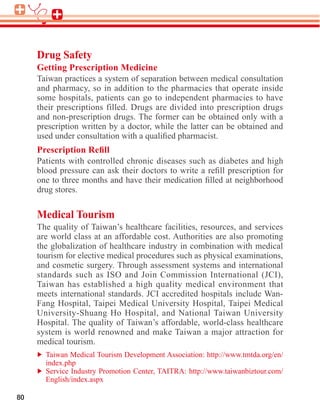 Drug Safety

Getting Prescription Medicine

Taiwan practices a system of separation between medical consultation and pharmacy, so in addition to the pharmacies that operate inside some hospitals, patients can go to independent pharmacies to have their prescriptions filled. Drugs are divided into prescription drugs and non-prescription drugs. The former can be obtained only with a prescription written by a doctor, while the latter can be obtained and used under consultation with a qualified pharmacist.

Prescription Refill

Patients with controlled chronic diseases such as diabetes and high blood pressure can ask their doctors to write a refill prescription for one to three months and have their medication filled at neighborhood drug stores.

Medical Tourism

The quality of Taiwan's healthcare facilities, resources, and services are world class at an affordable cost. Authorities are also promoting the globalization of healthcare industry in combination with medical tourism for elective medical procedures such as physical examinations, and cosmetic surgery. Through assessment systems and international standards such as ISO and Join Commission International (JCI), Taiwan has established a high quality medical environment that meets international standards. JCI accredited hospitals include Wan-Fang Hospital, Taipei Medical University Hospital, Taipei Medical University-Shuang Ho Hospital, and National Taiwan University Hospital. The quality of Taiwan's affordable, world-class healthcare system is world renowned and make Taiwan a major attraction for medical tourism.

► Taiwan Medical Tourism Development Association: http://www.tmtda.org/en/index.php
► Service Industry Promotion Center, TAITRA: http://www.taiwanbiztour.com/English/index.aspx

80